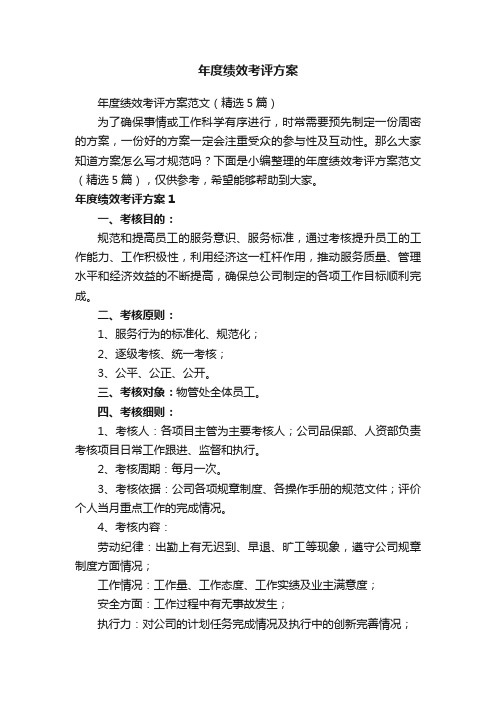 年度绩效考评方案

年度绩效考评方案范文（精选5篇）

为了确保事情或工作科学有序进行，时常需要预先制定一份周密的方案，一份好的方案一定会注重受众的参与性及互动性。那么大家知道方案怎么写才规范吗？下面是小编整理的年度绩效考评方案范文（精选5篇），仅供参考，希望能够帮助到大家。

年度绩效考评方案1

一、考核目的：

规范和提高员工的服务意识、服务标准，通过考核提升员工的工作能力、工作积极性，利用经济这一杠杆作用，推动服务质量、管理水平和经济效益的不断提高，确保总公司制定的各项工作目标顺利完成。

二、考核原则：

1、服务行为的标准化、规范化；

2、逐级考核、统一考核；

3、公平、公正、公开。

三、考核对象：物管处全体员工。

四、考核细则：

1、考核人：各项目主管为主要考核人；公司品保部、人资部负责考核项目日常工作跟进、监督和执行。

2、考核周期：每月一次。

3、考核依据：公司各项规章制度、各操作手册的规范文件；评价个人当月重点工作的完成情况。

4、考核内容：

劳动纪律：出勤上有无迟到、早退、旷工等现象，遵守公司规章制度方面情况；

工作情况：工作量、工作态度、工作实绩及业主满意度；

安全方面：工作过程中有无事故发生；

执行力：对公司的计划任务完成情况及执行中的创新完善情况；